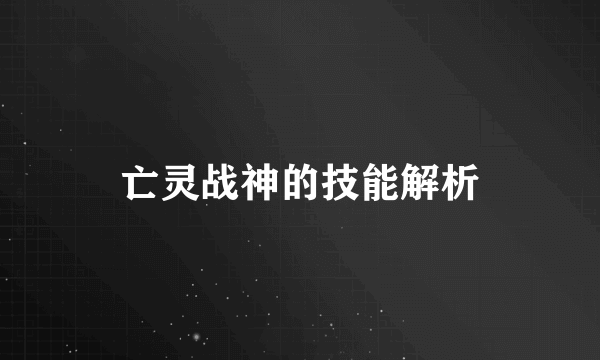 亡灵战神的技能解析